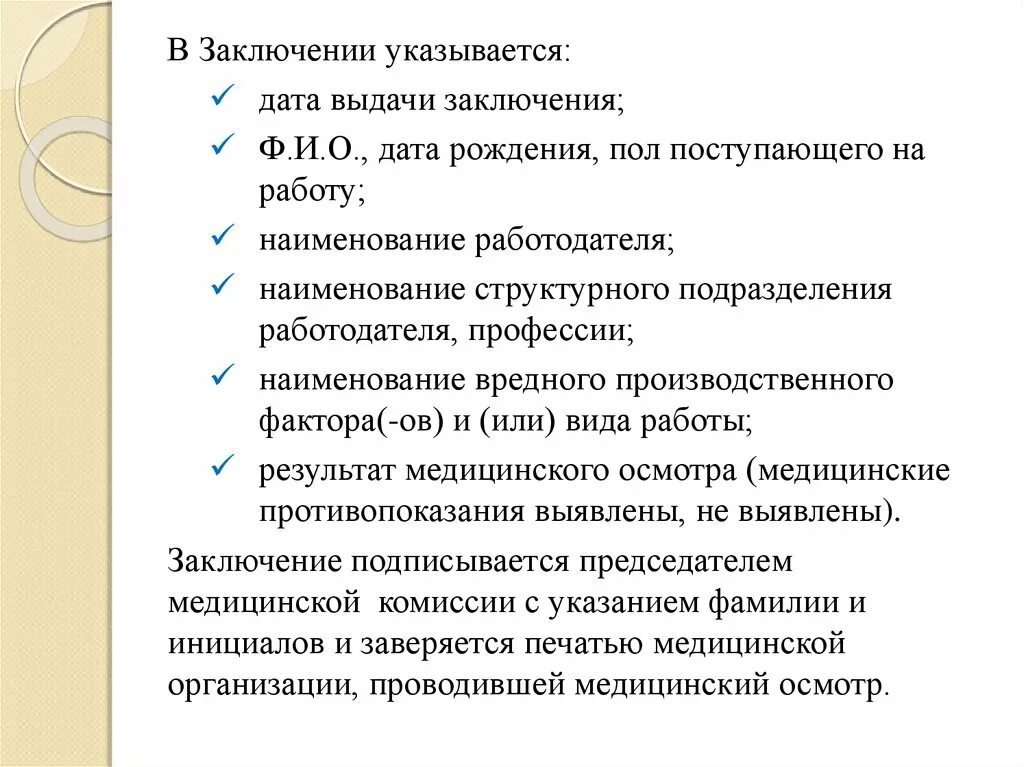 В Заключении указывается:

✓ дата выдачи заключения;

✓ Ф.И.О., дата рождения, пол поступающего на работу;

✓ наименование работодателя;

✓ наименование структурного подразделения работодателя, профессии;

✓ наименование вредного производственного фактора(-ов) и (или) вида работы;

✓ результат медицинского осмотра (медицинские противопоказания выявлены, не выявлены).

Заключение подписывается председателем медицинской комиссии с указанием фамилии и инициалов и заверяется печатью медицинской организации, проводившей медицинский осмотр.